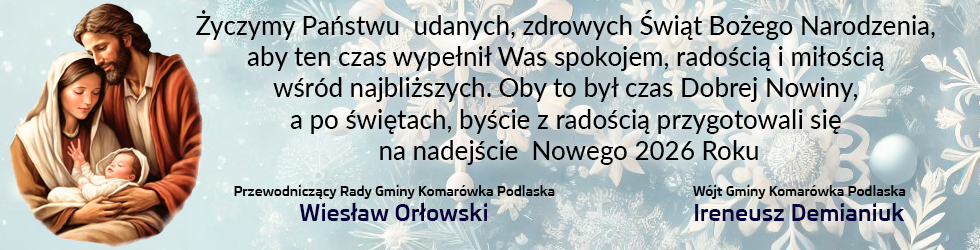 Życzymy Państwu udanych, zdrowych Świąt Bożego Narodzenia, aby ten czas wypełnił Was spokojem, radością i miłością wśród najbliższych. Oby to był czas Dobrej Nowiny, a po świętach, byście z radością przygotowali się na nadejście Nowego 2026 Roku

Przewodniczący Rady Gminy Komarówka Podlaska
Wiesław Orłowski

Wójt Gminy Komarówka Podlaska
Ireneusz Demianiuk